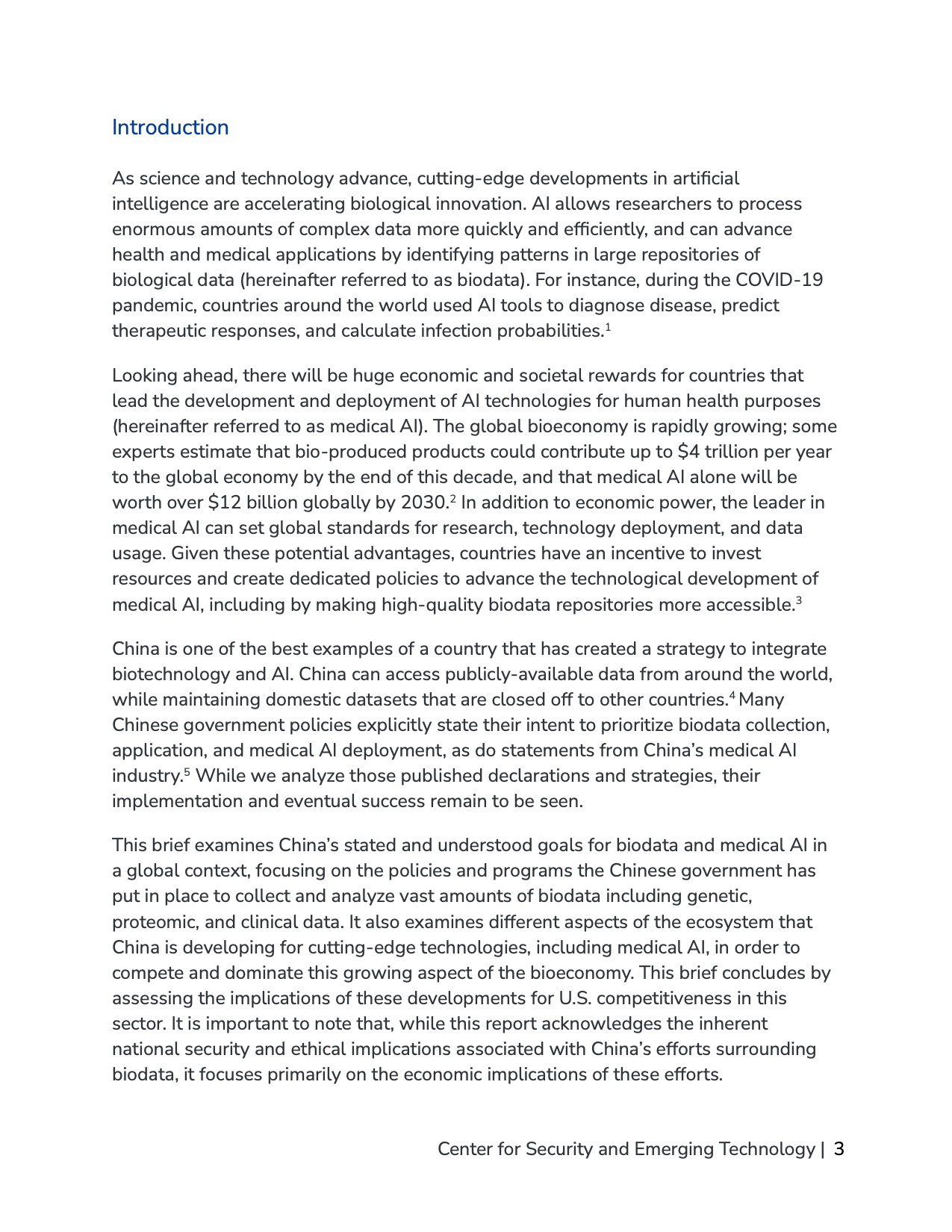 Introduction

As science and technology advance, cutting-edge developments in artificial intelligence are accelerating biological innovation. AI allows researchers to process enormous amounts of complex data more quickly and efficiently, and can advance health and medical applications by identifying patterns in large repositories of biological data (hereinafter referred to as biodata). For instance, during the COVID-19 pandemic, countries around the world used AI tools to diagnose disease, predict therapeutic responses, and calculate infection probabilities.$^1$

Looking ahead, there will be huge economic and societal rewards for countries that lead the development and deployment of AI technologies for human health purposes (hereinafter referred to as medical AI). The global bioeconomy is rapidly growing; some experts estimate that bio-produced products could contribute up to \$4 trillion per year to the global economy by the end of this decade, and that medical AI alone will be worth over \$12 billion globally by 2030.$^2$ In addition to economic power, the leader in medical AI can set global standards for research, technology deployment, and data usage. Given these potential advantages, countries have an incentive to invest resources and create dedicated policies to advance the technological development of medical AI, including by making high-quality biodata repositories more accessible.$^3$

China is one of the best examples of a country that has created a strategy to integrate biotechnology and AI. China can access publicly-available data from around the world, while maintaining domestic datasets that are closed off to other countries.$^4$ Many Chinese government policies explicitly state their intent to prioritize biodata collection, application, and medical AI deployment, as do statements from China's medical AI industry.$^5$ While we analyze those published declarations and strategies, their implementation and eventual success remain to be seen.

This brief examines China's stated and understood goals for biodata and medical AI in a global context, focusing on the policies and programs the Chinese government has put in place to collect and analyze vast amounts of biodata including genetic, proteomic, and clinical data. It also examines different aspects of the ecosystem that China is developing for cutting-edge technologies, including medical AI, in order to compete and dominate this growing aspect of the bioeconomy. This brief concludes by assessing the implications of these developments for U.S. competitiveness in this sector. It is important to note that, while this report acknowledges the inherent national security and ethical implications associated with China's efforts surrounding biodata, it focuses primarily on the economic implications of these efforts.

Center for Security and Emerging Technology | 3